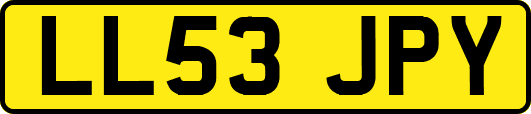 LL53 JPY